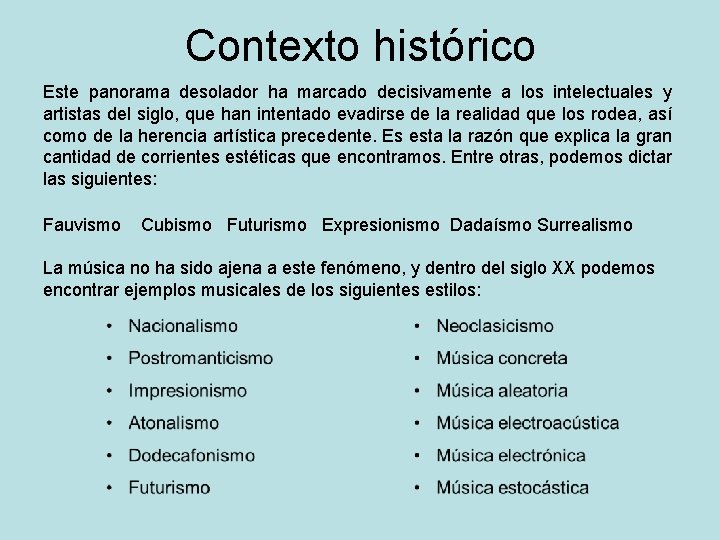 Contexto histórico

Este panorama desolador ha marcado decisivamente a los intelectuales y artistas del siglo, que han intentado evadirse de la realidad que los rodea, así como de la herencia artística precedente. Es esta la razón que explica la gran cantidad de corrientes estéticas que encontramos. Entre otras, podemos dictar las siguientes:

Fauvismo Cubismo Futurismo Expresionismo Dadaísmo Surrealismo

La música no ha sido ajena a este fenómeno, y dentro del siglo XX podemos encontrar ejemplos musicales de los siguientes estilos:

• Nacionalismo
• Postromanticismo
• Impresionismo
• Atonalismo
• Dodecafonismo
• Futurismo

• Neoclasicismo
• Música concreta
• Música aleatoria
• Música electroacústica
• Música electrónica
• Música estocástica